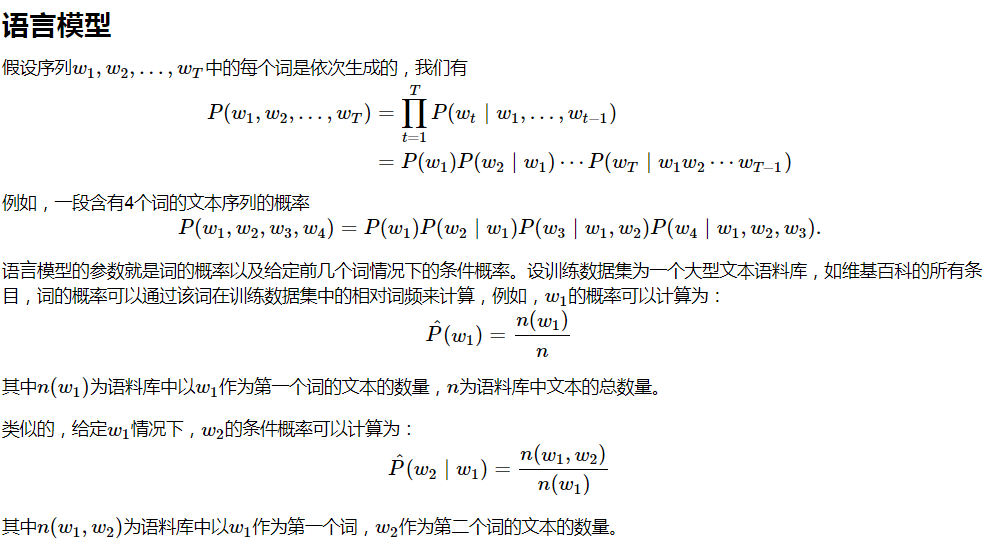 语言模型

假设序列$w_1, w_2, \ldots, w_T$中的每个词是依次生成的，我们有

$$P(w_1, w_2, \ldots, w_T) = \prod_{t=1}^{T} P(w_t \mid w_1, \ldots, w_{t-1})$$
$$= P(w_1)P(w_2 \mid w_1) \cdots P(w_T \mid w_1 w_2 \cdots w_{T-1})$$

例如，一段含有4个词的文本序列的概率

$$P(w_1, w_2, w_3, w_4) = P(w_1)P(w_2 \mid w_1)P(w_3 \mid w_1, w_2)P(w_4 \mid w_1, w_2, w_3).$$

语言模型的参数就是词的概率以及给定前几个词情况下的条件概率。设训练数据集为一个大型文本语料库，如维基百科的所有条目，词的概率可以通过该词在训练数据集中的相对词频来计算，例如，$w_1$的概率可以计算为：

$$\hat{P}(w_1) = \frac{n(w_1)}{n}$$

其中$n(w_1)$为语料库中以$w_1$作为第一个词的文本的数量，$n$为语料库中文本的总数量。

类似的，给定$w_1$情况下，$w_2$的条件概率可以计算为：

$$\hat{P}(w_2 \mid w_1) = \frac{n(w_1, w_2)}{n(w_1)}$$

其中$n(w_1, w_2)$为语料库中以$w_1$作为第一个词，$w_2$作为第二个词的文本的数量。